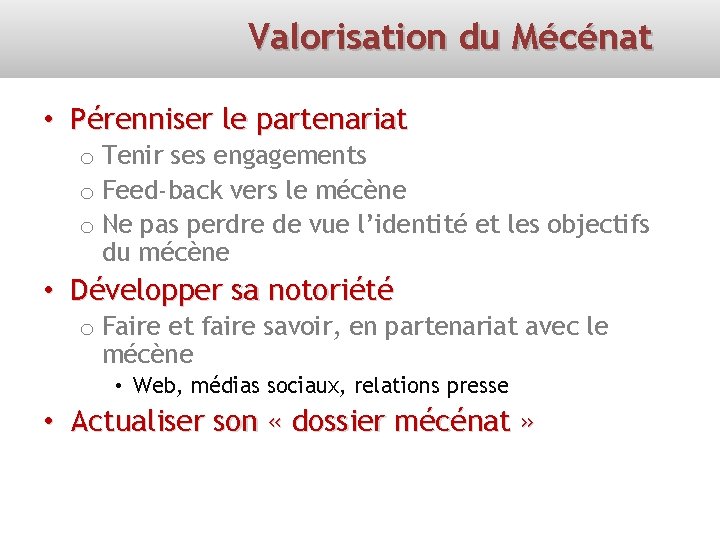 Valorisation du Mécénat

• Pérenniser le partenariat
 o Tenir ses engagements
 o Feed-back vers le mécène
 o Ne pas perdre de vue l'identité et les objectifs du mécène
• Développer sa notoriété
 o Faire et faire savoir, en partenariat avec le mécène
  • Web, médias sociaux, relations presse
• Actualiser son « dossier mécénat »